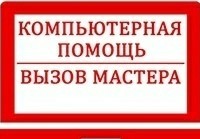 КОМПЬЮТЕРНАЯ ПОМОЩЬ

ВЫЗОВ МАСТЕРА